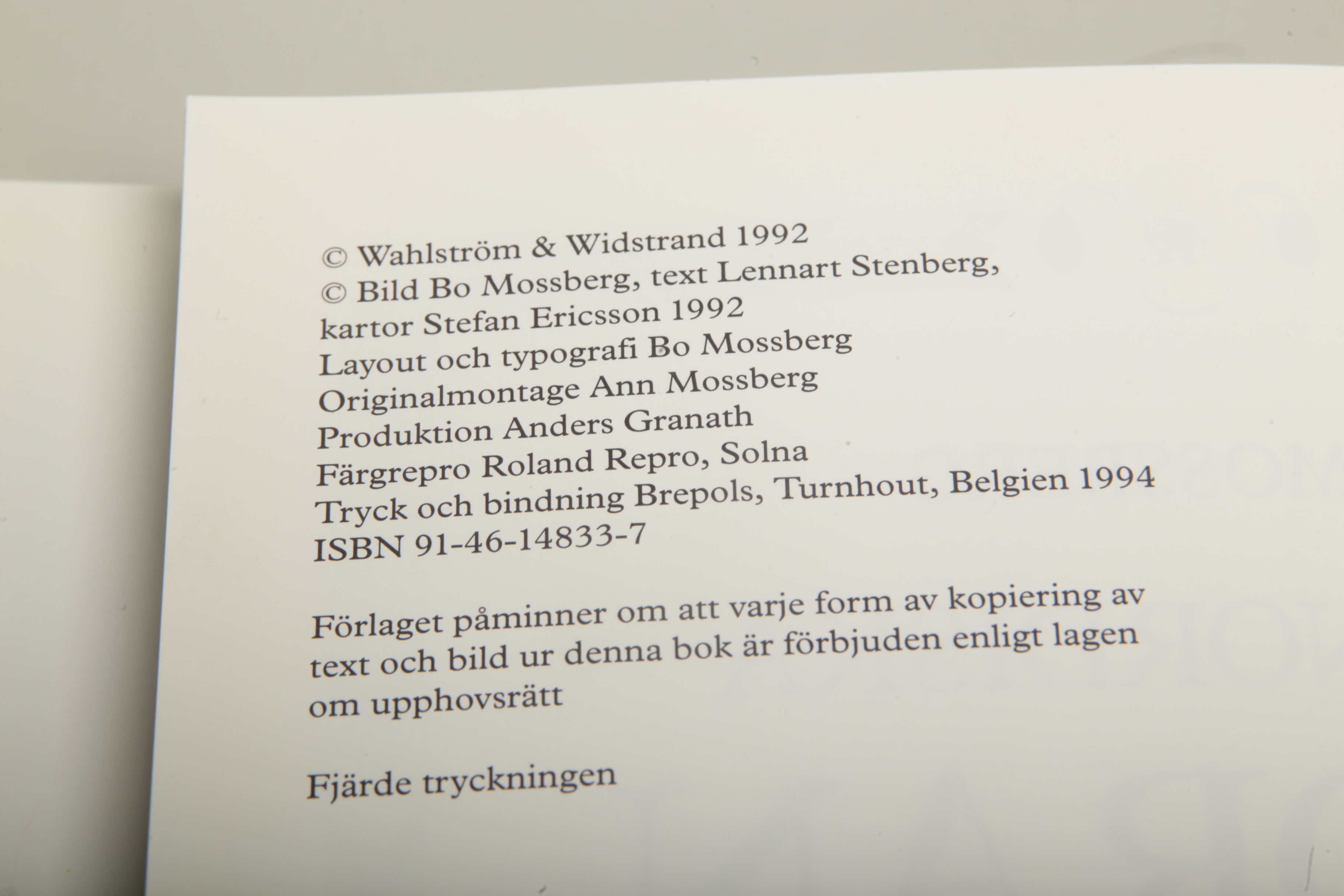 © Wahlström & Widstrand 1992
© Bild Bo Mossberg, text Lennart Stenberg,
kartor Stefan Ericsson 1992
Layout och typografi Bo Mossberg
Originalmontage Ann Mossberg
Produktion Anders Granath
Färgrepro Roland Repro, Solna
Tryck och bindning Brepols, Turnhout, Belgien 1994
ISBN 91-46-14833-7

Förlaget påminner om att varje form av kopiering av text och bild ur denna bok är förbjuden enligt lagen om upphovsrätt

Fjärde tryckningen